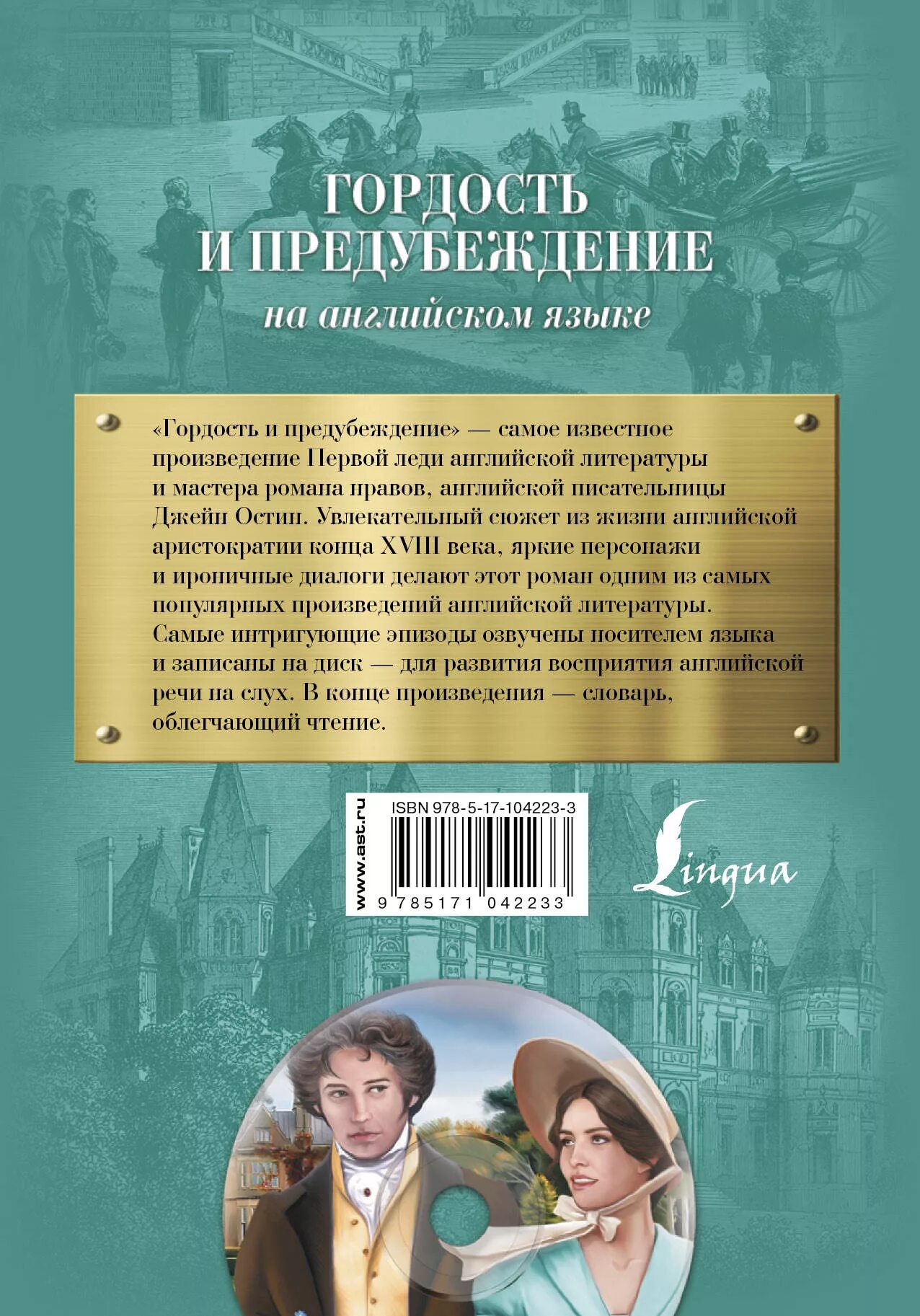 ГОРДОСТЬ И ПРЕДУБЕЖДЕНИЕ

на английском языке

«Гордость и предубеждение» — самое известное произведение Первой леди английской литературы и мастера романа нравов, английской писательницы Джейн Остин. Увлекательный сюжет из жизни английской аристократии конца XVIII века, яркие персонажи и ироничные диалоги делают этот роман одним из самых популярных произведений английской литературы. Самые интригующие эпизоды озвучены носителем языка и записаны на диск — для развития восприятия английской речи на слух. В конце произведения — словарь, облегчающий чтение.

www.ast.ru

ISBN 978-5-17-104223-3

9 785171 042233

Lingua